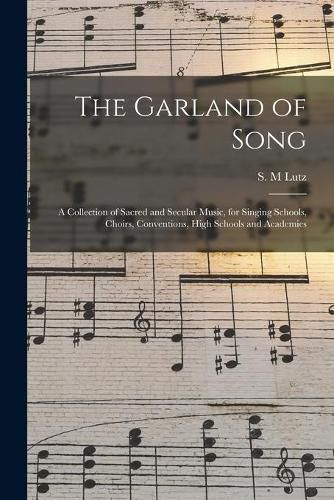 The Garland of Song

S. M Lutz

A Collection of Sacred and Secular Music, for Singing Schools, Choirs, Conventions, High Schools and Academies